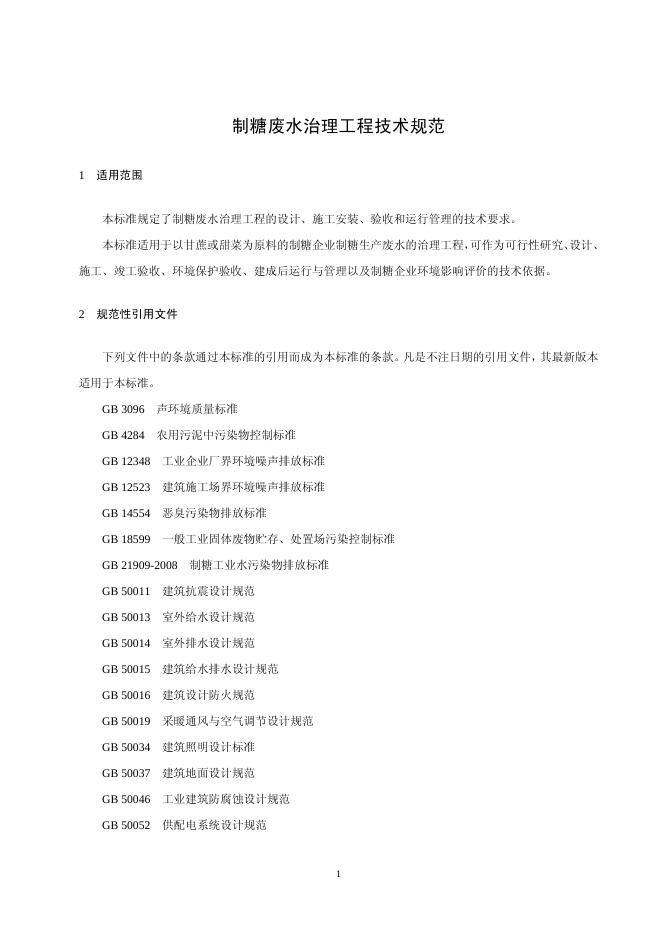 制糖废水治理工程技术规范

1 适用范围

本标准规定了制糖废水治理工程的设计、施工安装、验收和运行管理的技术要求。

本标准适用于以甘蔗或甜菜为原料的制糖企业制糖生产废水的治理工程,可作为可行性研究、设计、施工、竣工验收、环境保护验收、建成后运行与管理以及制糖企业环境影响评价的技术依据。

2 规范性引用文件

下列文件中的条款通过本标准的引用而成为本标准的条款。凡是不注日期的引用文件，其最新版本适用于本标准。

GB 3096 声环境质量标准

GB 4284 农用污泥中污染物控制标准

GB 12348 工业企业厂界环境噪声排放标准

GB 12523 建筑施工场界环境噪声排放标准

GB 14554 恶臭污染物排放标准

GB 18599 一般工业固体废物贮存、处置场污染控制标准

GB 21909-2008 制糖工业水污染物排放标准

GB 50011 建筑抗震设计规范

GB 50013 室外给水设计规范

GB 50014 室外排水设计规范

GB 50015 建筑给水排水设计规范

GB 50016 建筑设计防火规范

GB 50019 采暖通风与空气调节设计规范

GB 50034 建筑照明设计标准

GB 50037 建筑地面设计规范

GB 50046 工业建筑防腐蚀设计规范

GB 50052 供配电系统设计规范

1